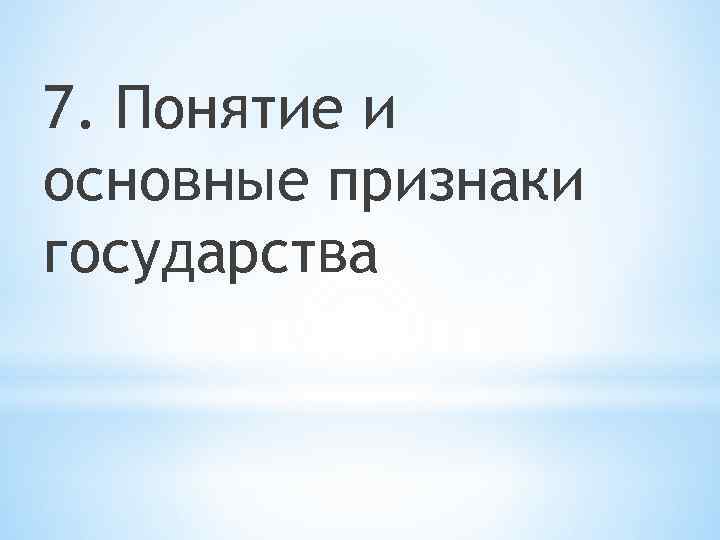 7. Понятие и основные признаки государства